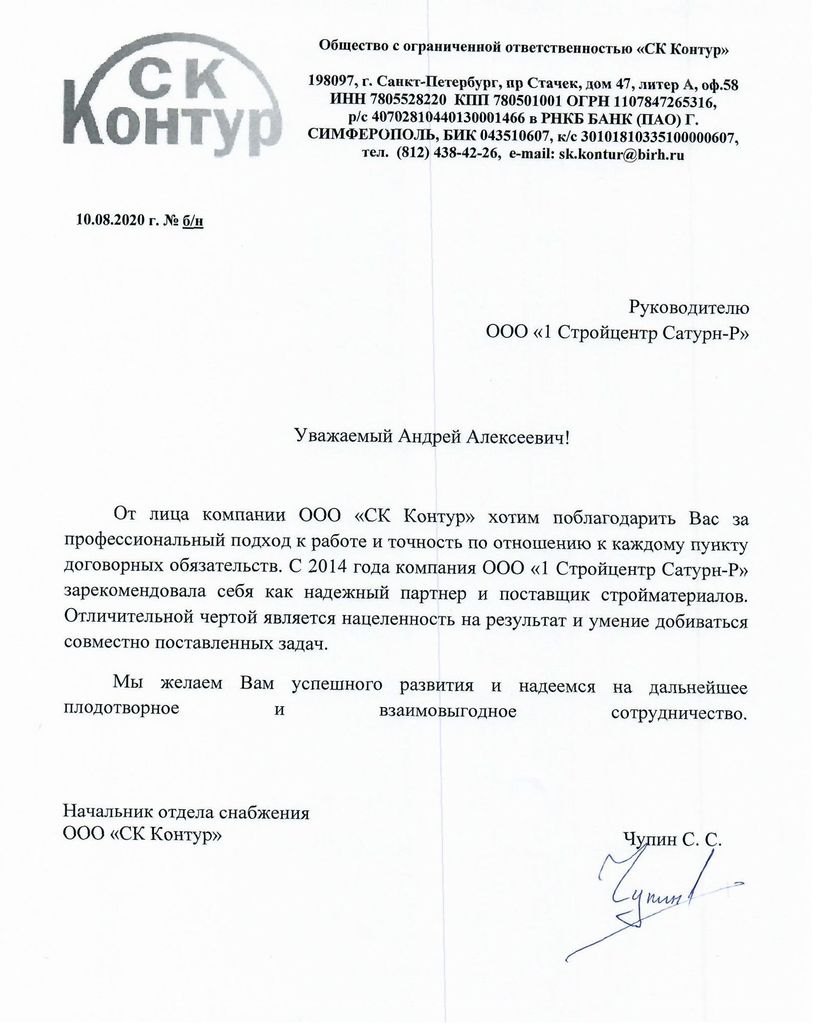 СК
Контур

Общество с ограниченной ответственностью «СК Контур»

198097, г. Санкт-Петербург, пр Стачек, дом 47, литер А, оф.58
ИНН 7805528220 КПП 780501001 ОГРН 1107847265316,
р/с 40702810440130001466 в РНКБ БАНК (ПАО) Г.
СИМФЕРОПОЛЬ, БИК 043510607, к/с 30101810335100000607,
тел. (812) 438-42-26, e-mail: sk.kontur@birh.ru

10.08.2020 г. № б/н

Руководителю
ООО «1 Стройцентр Сатурн-Р»

Уважаемый Андрей Алексеевич!

От лица компании ООО «СК Контур» хотим поблагодарить Вас за профессиональный подход к работе и точность по отношению к каждому пункту договорных обязательств. С 2014 года компания ООО «1 Стройцентр Сатурн-Р» зарекомендовала себя как надежный партнер и поставщик стройматериалов. Отличительной чертой является нацеленность на результат и умение добиваться совместно поставленных задач.

Мы желаем Вам успешного развития и надеемся на дальнейшее плодотворное и взаимовыгодное сотрудничество.

Начальник отдела снабжения
ООО «СК Контур»

Чупин С. С.

Чупин